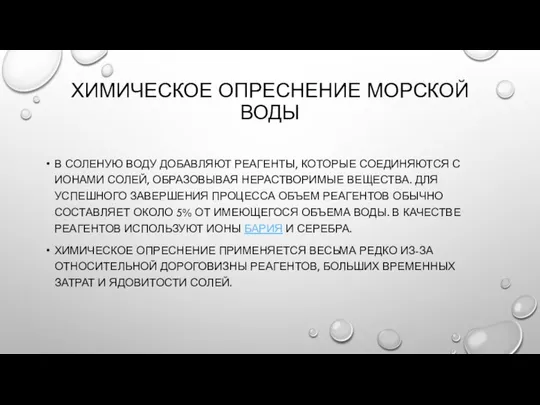 ХИМИЧЕСКОЕ ОПРЕСНЕНИЕ МОРСКОЙ ВОДЫ

• В СОЛЕНУЮ ВОДУ ДОБАВЛЯЮТ РЕАГЕНТЫ, КОТОРЫЕ СОЕДИНЯЮТСЯ С ИОНАМИ СОЛЕЙ, ОБРАЗОВЫВАЯ НЕРАСТВОРИМЫЕ ВЕЩЕСТВА. ДЛЯ УСПЕШНОГО ЗАВЕРШЕНИЯ ПРОЦЕССА ОБЪЕМ РЕАГЕНТОВ ОБЫЧНО СОСТАВЛЯЕТ ОКОЛО 5% ОТ ИМЕЮЩЕГОСЯ ОБЪЕМА ВОДЫ. В КАЧЕСТВЕ РЕАГЕНТОВ ИСПОЛЬЗУЮТ ИОНЫ БАРИЯ И СЕРЕБРА.

• ХИМИЧЕСКОЕ ОПРЕСНЕНИЕ ПРИМЕНЯЕТСЯ ВЕСЬМА РЕДКО ИЗ-ЗА ОТНОСИТЕЛЬНОЙ ДОРОГОВИЗНЫ РЕАГЕНТОВ, БОЛЬШИХ ВРЕМЕННЫХ ЗАТРАТ И ЯДОВИТОСТИ СОЛЕЙ.